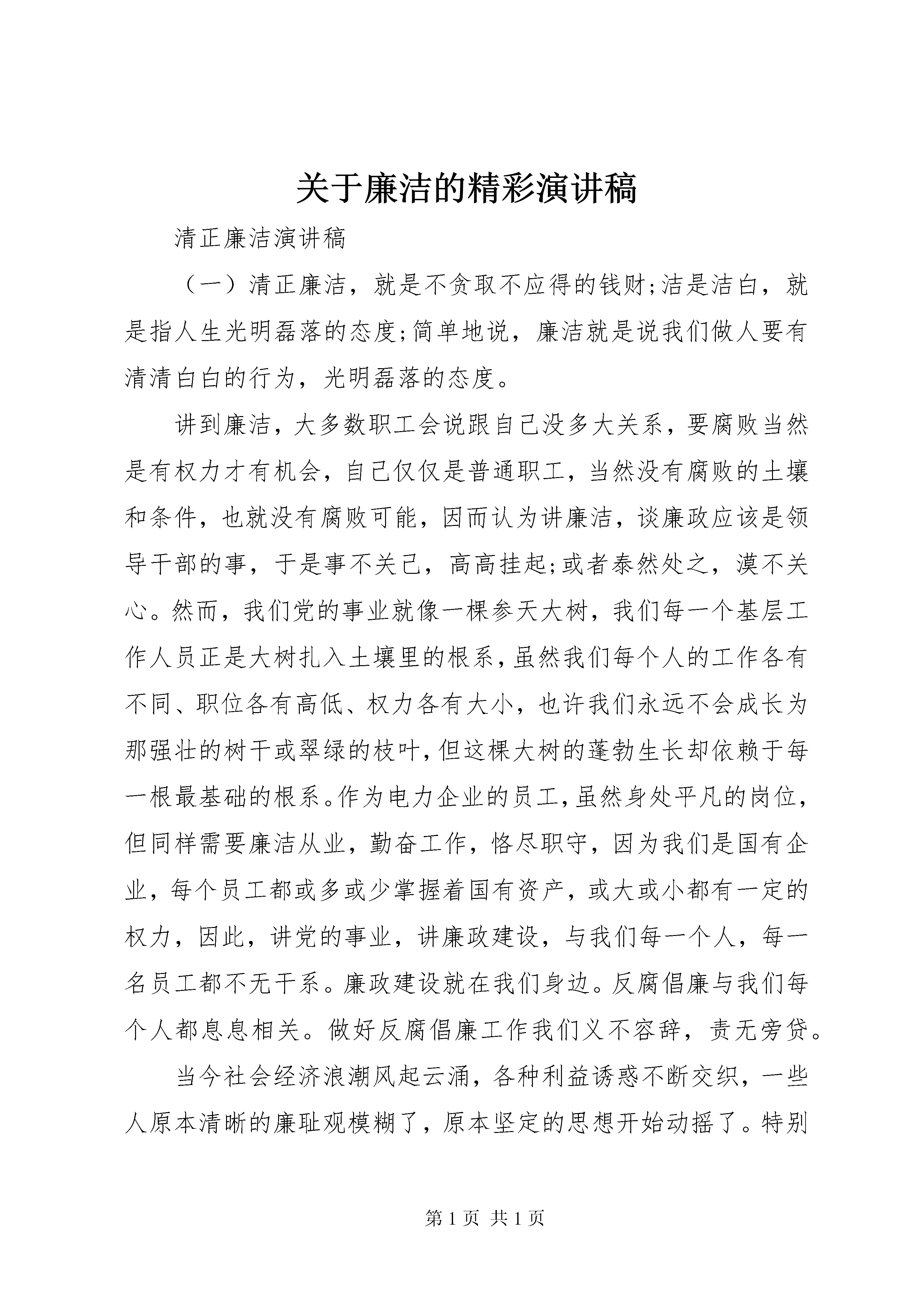 关于廉洁的精彩演讲稿

清正廉洁演讲稿

（一）清正廉洁，就是不贪取不应得的钱财;洁是洁白，就是指人生光明磊落的态度;简单地说，廉洁就是说我们做人要有清清白白的行为，光明磊落的态度。

讲到廉洁，大多数职工会说跟自己没多大关系，要腐败当然是有权力才有机会，自己仅仅是普通职工，当然没有腐败的土壤和条件，也就没有腐败可能，因而认为讲廉洁，谈廉政应该是领导干部的事，于是事不关己，高高挂起;或者泰然处之，漠不关心。然而，我们党的事业就像一棵参天大树，我们每一个基层工作人员正是大树扎入土壤里的根系，虽然我们每个人的工作各有不同、职位各有高低、权力各有大小，也许我们永远不会成长为那强壮的树干或翠绿的枝叶，但这棵大树的蓬勃生长却依赖于每一根最基础的根系。作为电力企业的员工，虽然身处平凡的岗位，但同样需要廉洁从业，勤奋工作，恪尽职守，因为我们是国有企业，每个员工都或多或少掌握着国有资产，或大或小都有一定的权力，因此，讲党的事业，讲廉政建设，与我们每一个人，每一名员工都不无干系。廉政建设就在我们身边。反腐倡廉与我们每个人都息息相关。做好反腐倡廉工作我们义不容辞，责无旁贷。

当今社会经济浪潮风起云涌，各种利益诱惑不断交织，一些人原本清晰的廉耻观模糊了，原本坚定的思想开始动摇了。特别

第 1 页 共 1 页